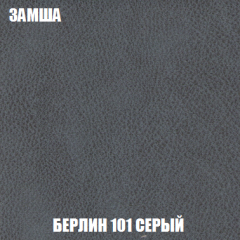 ЗАМША

БЕРЛИН 101 СЕРЫЙ